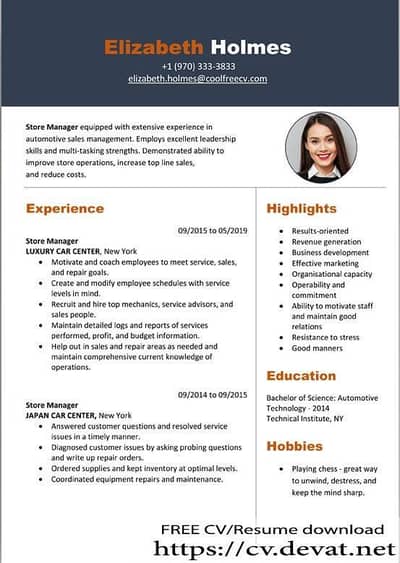 Elizabeth Holmes
+1 (970) 333-3833
elizabeth.holmes@coolfreecv.com

Store Manager equipped with extensive experience in automotive sales management. Employs excellent leadership skills and multi-tasking strengths. Demonstrated ability to improve store operations, increase top line sales, and reduce costs.

Experience

09/2015 to 05/2019
Store Manager
LUXURY CAR CENTER, New York
• Motivate and coach employees to meet service, sales, and repair goals.
• Create and modify employee schedules with service levels in mind.
• Recruit and hire top mechanics, service advisors, and sales people.
• Maintain detailed logs and reports of services performed, profit, and budget information.
• Help out in sales and repair areas as needed and maintain comprehensive current knowledge of operations.

09/2014 to 09/2015
Store Manager
JAPAN CAR CENTER, New York
• Answered customer questions and resolved service issues in a timely manner.
• Diagnosed customer issues by asking probing questions and write up repair orders.
• Ordered supplies and kept inventory at optimal levels.
• Coordinated equipment repairs and maintenance.

Highlights
• Results-oriented
• Revenue generation
• Business development
• Effective marketing
• Organisational capacity
• Operability and commitment
• Ability to motivate staff and maintain good relations
• Resistance to stress
• Good manners

Education
Bachelor of Science: Automotive Technology - 2014
Technical Institute, NY

Hobbies
• Playing chess - great way to unwind, destress, and keep the mind sharp.

FREE CV/Resume download
https://cv.devat.net